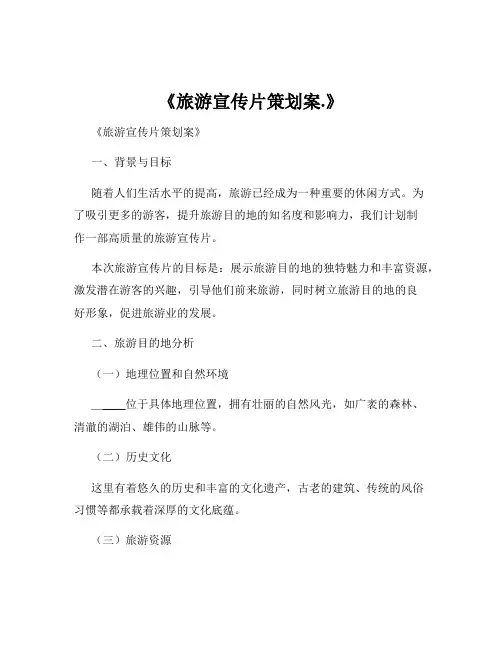 《旅游宣传片策划案.》

《旅游宣传片策划案》

一、背景与目标

随着人们生活水平的提高，旅游已经成为一种重要的休闲方式。为了吸引更多的游客，提升旅游目的地的知名度和影响力，我们计划制作一部高质量的旅游宣传片。

本次旅游宣传片的目标是：展示旅游目的地的独特魅力和丰富资源，激发潜在游客的兴趣，引导他们前来旅游，同时树立旅游目的地的良好形象，促进旅游业的发展。

二、旅游目的地分析

（一）地理位置和自然环境

______位于具体地理位置，拥有壮丽的自然风光，如广袤的森林、清澈的湖泊、雄伟的山脉等。

（二）历史文化

这里有着悠久的历史和丰富的文化遗产，古老的建筑、传统的风俗习惯等都承载着深厚的文化底蕴。

（三）旅游资源